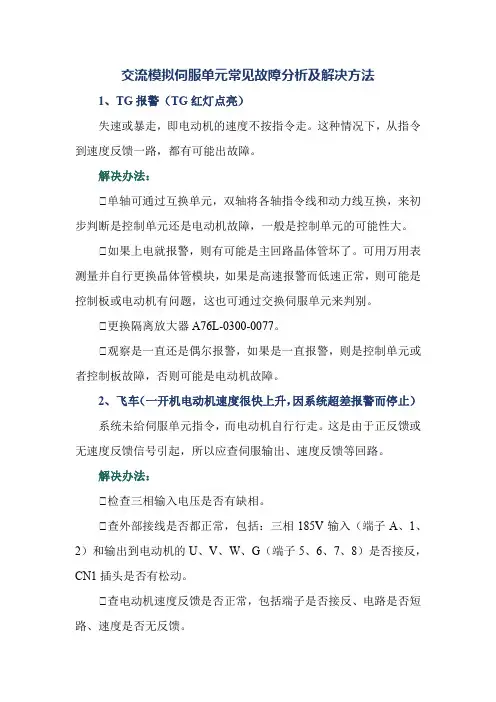 交流模拟伺服单元常见故障分析及解决方法

1、TG 报警（TG 红灯点亮）

失速或暴走，即电动机的速度不按指令走。这种情况下，从指令到速度反馈一路，都有可能出故障。

解决办法：

□单轴可通过互换单元，双轴将各轴指令线和动力线互换，来初步判断是控制单元还是电动机故障，一般是控制单元的可能性大。

□如果上电就报警，则有可能是主回路晶体管坏了。可用万用表测量并自行更换晶体管模块，如果是高速报警而低速正常，则可能是控制板或电动机有问题，这也可通过交换伺服单元来判别。

□更换隔离放大器 A76L-0300-0077。

□观察是一直还是偶尔报警，如果是一直报警，则是控制单元或者控制板故障，否则可能是电动机故障。

2、飞车（一开机电动机速度很快上升，因系统超差报警而停止）

系统未给伺服单元指令，而电动机自行行走。这是由于正反馈或无速度反馈信号引起，所以应查伺服输出、速度反馈等回路。

解决办法：

□检查三相输入电压是否有缺相。

□查外部接线是否都正常，包括：三相 185V 输入（端子 A、1、2）和输出到电动机的 U、V、W、G（端子 5、6、7、8）是否接反，CN1 插头是否有松动。

□查电动机速度反馈是否正常，包括端子是否接反、电路是否短路、速度是否无反馈。